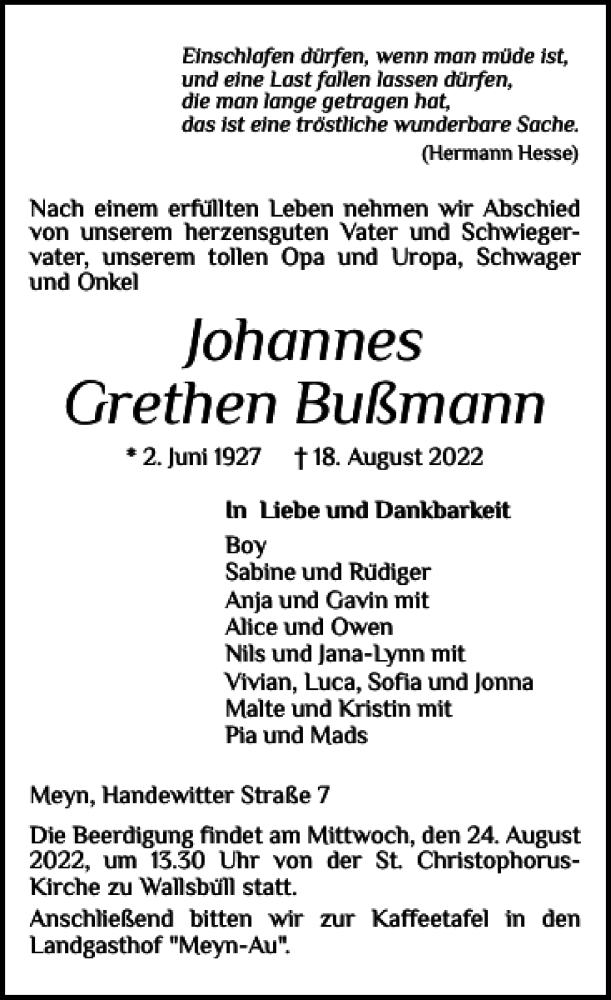 Einschlafen dürfen, wenn man müde ist,
und eine Last fallen lassen dürfen,
die man lange getragen hat,
das ist eine tröstliche wunderbare Sache.
(Hermann Hesse)

Nach einem erfüllten Leben nehmen wir Abschied von unserem herzensguten Vater und Schwiegervater, unserem tollen Opa und Uropa, Schwager und Onkel

Johannes
Grethen Bußmann

* 2. Juni 1927 † 18. August 2022

In Liebe und Dankbarkeit
Boy
Sabine und Rüdiger
Anja und Gavin mit
Alice und Owen
Nils und Jana-Lynn mit
Vivian, Luca, Sofia und Jonna
Malte und Kristin mit
Pia und Mads

Meyn, Handewitter Straße 7

Die Beerdigung findet am Mittwoch, den 24. August 2022, um 13.30 Uhr von der St. Christophorus-Kirche zu Wallsbüll statt.

Anschließend bitten wir zur Kaffeetafel in den Landgasthof "Meyn-Au".